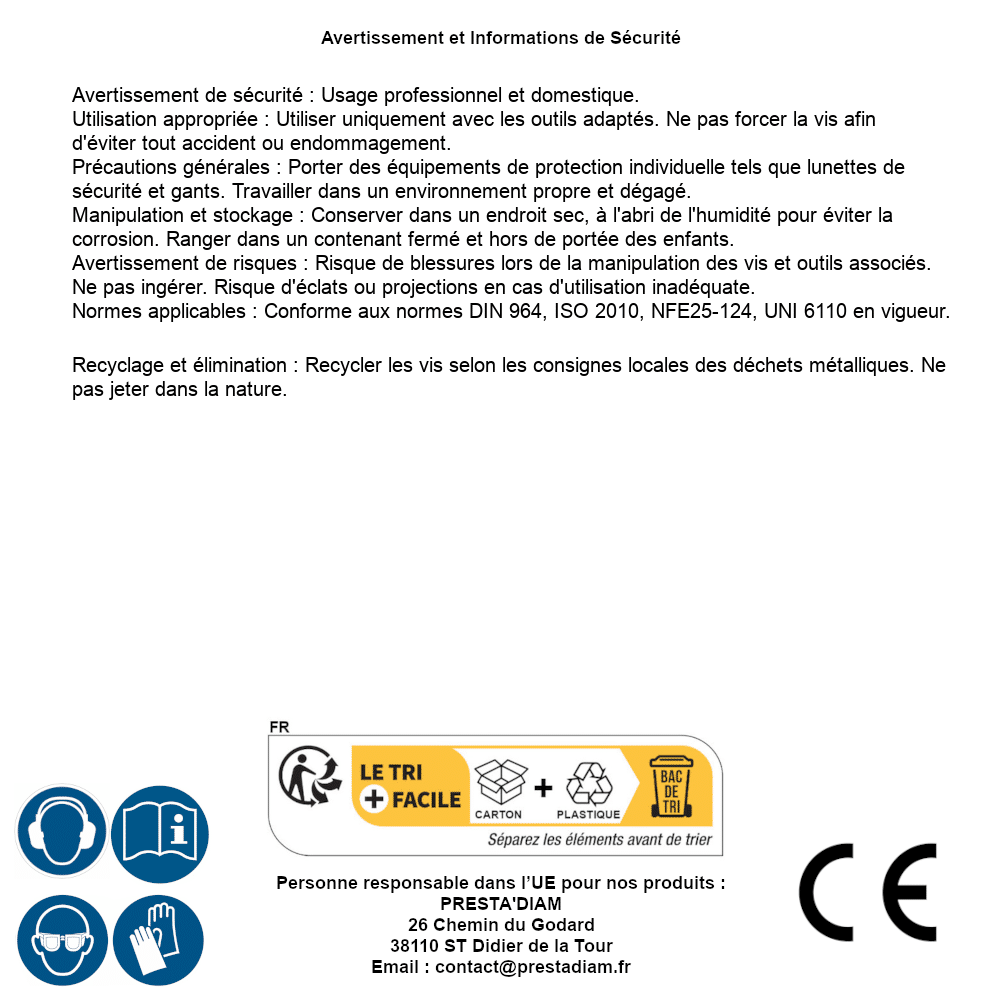 Avertissement et Informations de Sécurité

Avertissement de sécurité : Usage professionnel et domestique.
Utilisation appropriée : Utiliser uniquement avec les outils adaptés. Ne pas forcer la vis afin d'éviter tout accident ou endommagement.
Précautions générales : Porter des équipements de protection individuelle tels que lunettes de sécurité et gants. Travailler dans un environnement propre et dégagé.
Manipulation et stockage : Conserver dans un endroit sec, à l'abri de l'humidité pour éviter la corrosion. Ranger dans un contenant fermé et hors de portée des enfants.
Avertissement de risques : Risque de blessures lors de la manipulation des vis et outils associés. Ne pas ingérer. Risque d'éclats ou projections en cas d'utilisation inadéquate.
Normes applicables : Conforme aux normes DIN 964, ISO 2010, NFE25-124, UNI 6110 en vigueur.

Recyclage et élimination : Recycler les vis selon les consignes locales des déchets métalliques. Ne pas jeter dans la nature.

FR
LE TRI + FACILE
CARTON + PLASTIQUE
BAC DE TRI
Séparez les éléments avant de trier

Personne responsable dans l'UE pour nos produits :
PRESTA'DIAM
26 Chemin du Godard
38110 ST Didier de la Tour
Email : contact@prestadiam.fr

CE